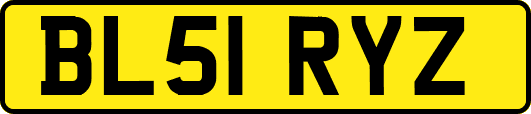 BL51 RYZ